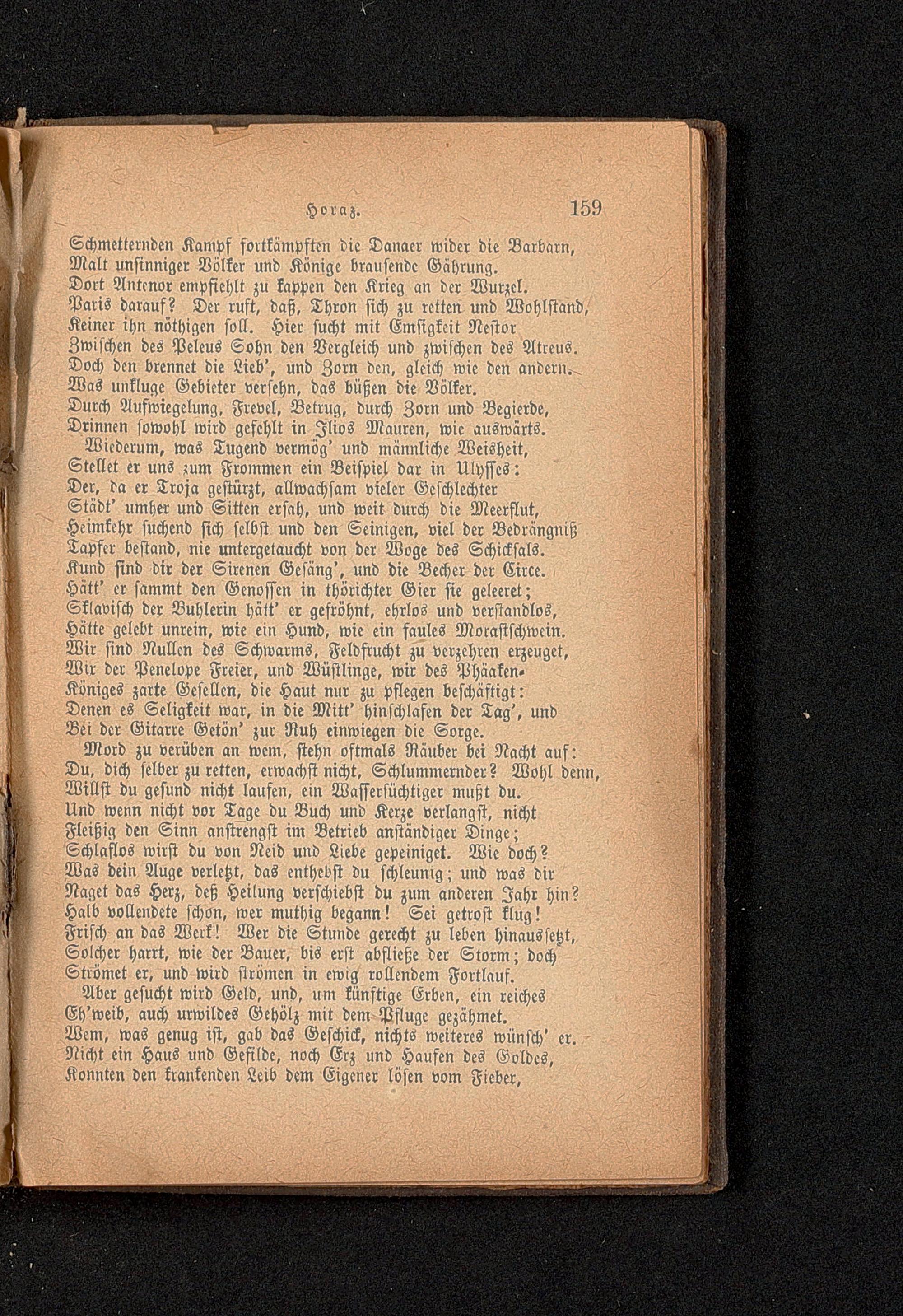 Horaz. 159

Schmetternden Kampf fortkämpften die Danaer wider die Barbarn,
Malt unsinniger Völker und Könige brausende Gährung.
Dort Antenor empfiehlt zu kappen den Krieg an der Wurzel.
Paris darauf? Der ruft, daß, Thron sich zu retten und Wohlstand,
Keiner ihn nöthigen soll. Hier sucht mit Emsigkeit Nestor
Zwischen des Peleus Sohn den Vergleich und zwischen des Atreus.
Doch den brennet die Lieb', und Zorn den, gleich wie den andern.
Was unkluge Gebieter versehn, das büßen die Völker.
Durch Aufwiegelung, Frevel, Betrug, durch Zorn und Begierde,
Drinnen sowohl wird gefehlt in Ilios Mauren, wie auswärts.
Wiederum, was Tugend vermög' und männliche Weisheit,
Stellet er uns zum Frommen ein Beispiel dar in Ulysses:
Der, da er Troja gestürzt, allwachsam vieler Geschlechter
Städt' umher und Sitten ersah, und weit durch die Meerflut,
Heimkehr suchend sich selbst und den Seinigen, viel der Bedrängniß
Tapfer bestand, nie untergetaucht von der Woge des Schicksals.
Kund sind dir der Sirenen Gesäng', und die Becher der Circe.
Hätt' er sammt den Genossen in thörichter Gier sie geleeret;
Sklavisch der Buhlerin hätt' er gefröhnt, ehrlos und verstandlos,
Hätte gelebt unrein, wie ein Hund, wie ein faules Morastschwein.
Wir sind Nullen des Schwarms, Feldfrucht zu verzehren erzeuget,
Wir der Penelope Freier, und Wüstlinge, wir des Phäaken-
Königes zarte Gesellen, die Haut nur zu pflegen beschäftigt:
Denen es Seligkeit war, in die Mitt' hinschlafen der Tag', und
Bei der Gitarre Getön' zur Ruh einwiegen die Sorge.
Mord zu verüben an wem, stehn oftmals Räuber bei Nacht auf:
Du, dich selber zu retten, erwachst nicht, Schlummernder? Wohl denn,
Willst du gesund nicht laufen, ein Wassersüchtiger mußt du.
Und wenn nicht vor Tage du Buch und Kerze verlangst, nicht
Fleißig den Sinn anstrengst im Betrieb anständiger Dinge;
Schlaflos wirst du von Neid und Liebe gepeiniget. Wie doch?
Was dein Auge verletzt, das enthebst du schleunig; und was dir
Naget das Herz, deß Heilung verschiebst du zum anderen Jahr hin?
Halb vollendete schon, wer muthig begann! Sei getrost klug!
Frisch an das Werk! Wer die Stunde gerecht zu leben hinaussetzt,
Solcher harrt, wie der Bauer, bis erst abfließe der Storm; doch
Strömet er, und wird strömen in ewig rollendem Fortlauf.
Aber gesucht wird Geld, und, um künftige Erben, ein reiches
Eh'weib, auch urwildes Gehölz mit dem Pfluge gezähmet.
Wem, was genug ist, gab das Geschick, nichts weiteres wünsch' er.
Nicht ein Haus und Gefilde, noch Erz und Haufen des Goldes,
Konnten den krankenden Leib dem Eigener lösen vom Fieber,